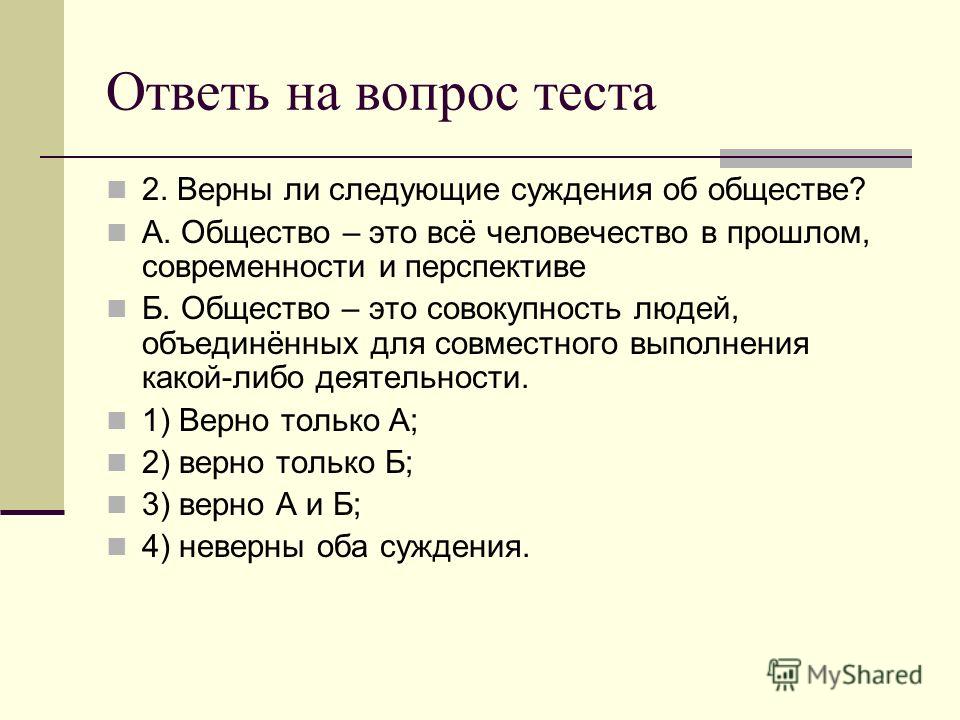 Ответь на вопрос теста

2. Верны ли следующие суждения об обществе?

А. Общество – это всё человечество в прошлом, современности и перспективе

Б. Общество – это совокупность людей, объединённых для совместного выполнения какой-либо деятельности.

1) Верно только А;

2) верно только Б;

3) верно А и Б;

4) неверны оба суждения.

MyShared